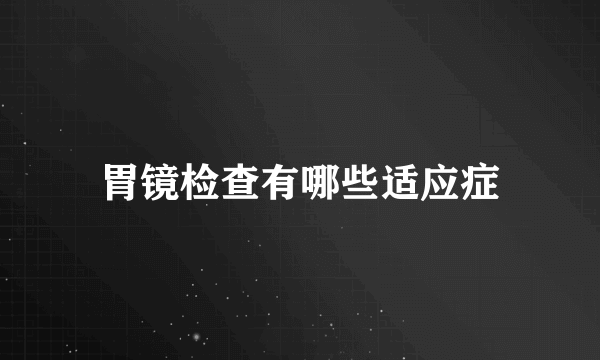 胃镜检查有哪些适应症